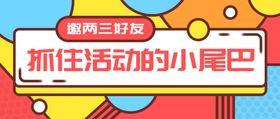 邀两三好友

抓住活动的小尾巴